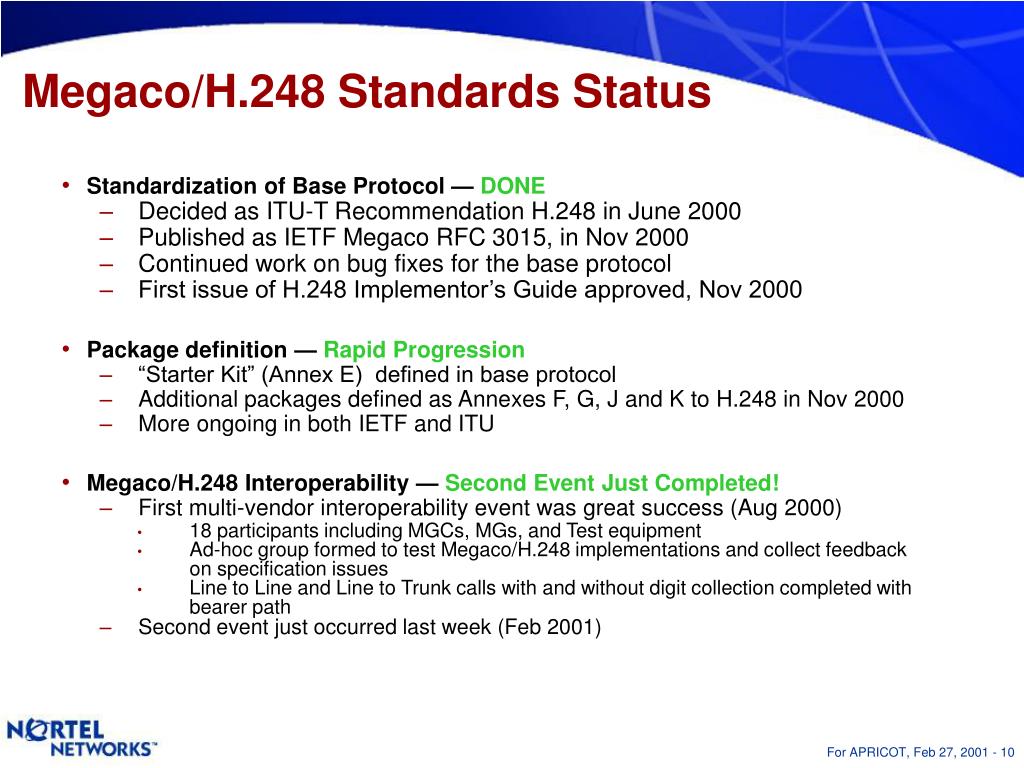 Megaco/H.248 Standards Status

• Standardization of Base Protocol — DONE
– Decided as ITU-T Recommendation H.248 in June 2000
– Published as IETF Megaco RFC 3015, in Nov 2000
– Continued work on bug fixes for the base protocol
– First issue of H.248 Implementor's Guide approved, Nov 2000

• Package definition — Rapid Progression
– "Starter Kit" (Annex E) defined in base protocol
– Additional packages defined as Annexes F, G, J and K to H.248 in Nov 2000
– More ongoing in both IETF and ITU

• Megaco/H.248 Interoperability — Second Event Just Completed!
– First multi-vendor interoperability event was great success (Aug 2000)
• 18 participants including MGCs, MGs, and Test equipment
• Ad-hoc group formed to test Megaco/H.248 implementations and collect feedback on specification issues
• Line to Line and Line to Trunk calls with and without digit collection completed with bearer path
– Second event just occurred last week (Feb 2001)

NORTEL NETWORKS™

For APRICOT, Feb 27, 2001 - 10